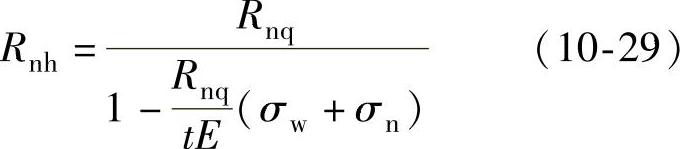 $R_{\mathrm{nh}} = \frac{R_{\mathrm{nq}}}{1 - \frac{R_{\mathrm{nq}}}{tE}(\sigma_{\mathrm{w}} + \sigma_{\mathrm{n}})}$ (10-29)